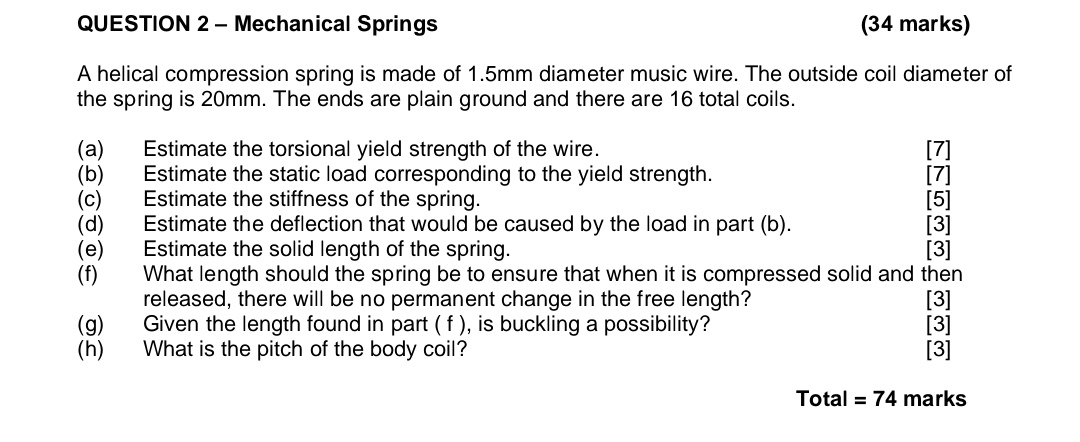 QUESTION 2 – Mechanical Springs (34 marks)

A helical compression spring is made of 1.5mm diameter music wire. The outside coil diameter of the spring is 20mm. The ends are plain ground and there are 16 total coils.

(a) Estimate the torsional yield strength of the wire. [7]
(b) Estimate the static load corresponding to the yield strength. [7]
(c) Estimate the stiffness of the spring. [5]
(d) Estimate the deflection that would be caused by the load in part (b). [3]
(e) Estimate the solid length of the spring. [3]
(f) What length should the spring be to ensure that when it is compressed solid and then released, there will be no permanent change in the free length? [3]
(g) Given the length found in part ( f ), is buckling a possibility? [3]
(h) What is the pitch of the body coil? [3]

Total = 74 marks